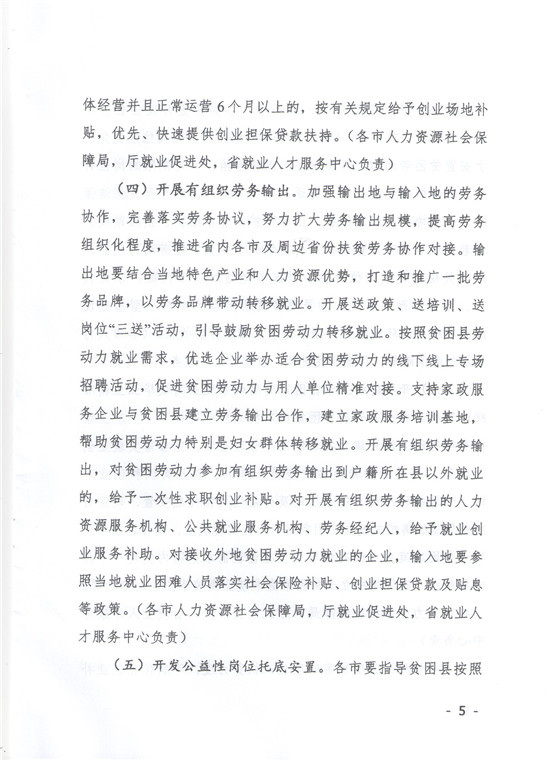 体经营并且正常运营6个月以上的，按有关规定给予创业场地补贴，优先、快速提供创业担保贷款扶持。（各市人力资源社会保障局，厅就业促进处，省就业人才服务中心负责）

（四）开展有组织劳务输出。加强输出地与输入地的劳务协作，完善落实劳务协议，努力扩大劳务输出规模，提高劳务组织化程度，推进省内各市及周边省份扶贫劳务协作对接。输出地要结合当地特色产业和人力资源优势，打造和推广一批劳务品牌，以劳务品牌带动转移就业。开展送政策、送培训、送岗位“三送”活动，引导鼓励贫困劳动力转移就业。按照贫困县劳动力就业需求，优选企业举办适合贫困劳动力的线下线上专场招聘活动，促进贫困劳动力与用人单位精准对接。支持家政服务企业与贫困县建立劳务输出合作，建立家政服务培训基地，帮助贫困劳动力特别是妇女群体转移就业。开展有组织劳务输出，对贫困劳动力参加有组织劳务输出到户籍所在县以外就业的，给予一次性求职创业补贴。对开展有组织劳务输出的人力资源服务机构、公共就业服务机构、劳务经纪人，给予就业创业服务补助。对接收外地贫困劳动力就业的企业，输入地要参照当地就业困难人员落实社会保险补贴、创业担保贷款及贴息等政策。（各市人力资源社会保障局，厅就业促进处，省就业人才服务中心负责）

（五）开发公益性岗位托底安置。各市要指导贫困县按照

- 5 -